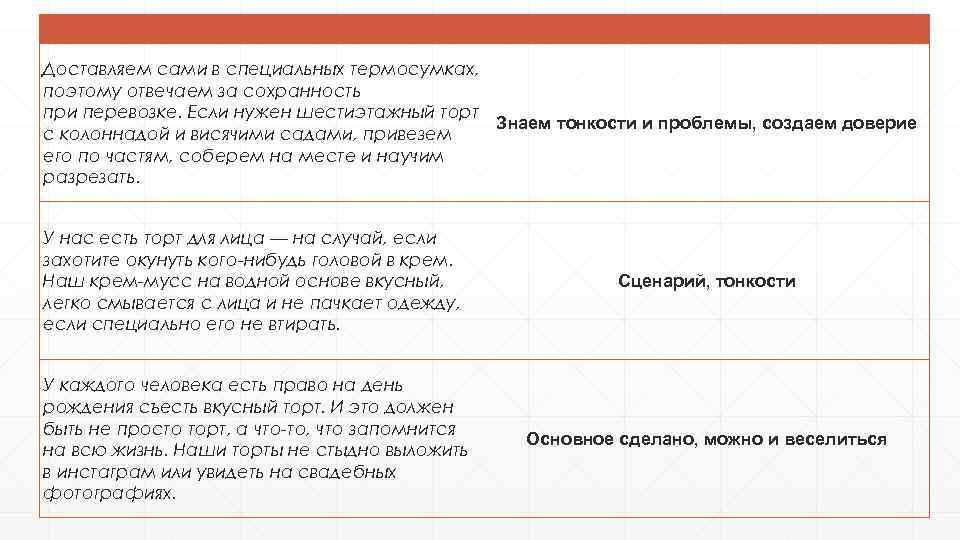 | | |
|---|---|
| Доставляем сами в специальных термосумках, поэтому отвечаем за сохранность при перевозке. Если нужен шестиэтажный торт с колоннадой и висячими садами, привезем его по частям, соберем на месте и научим разрезать. | Знаем тонкости и проблемы, создаем доверие |
| У нас есть торт для лица — на случай, если захотите окунуть кого-нибудь головой в крем. Наш крем-мусс на водной основе вкусный, легко смывается с лица и не пачкает одежду, если специально его не втирать. | Сценарий, тонкости |
| У каждого человека есть право на день рождения съесть вкусный торт. И это должен быть не просто торт, а что-то, что запомнится на всю жизнь. Наши торты не стыдно выложить в инстаграм или увидеть на свадебных фотографиях. | Основное сделано, можно и веселиться |